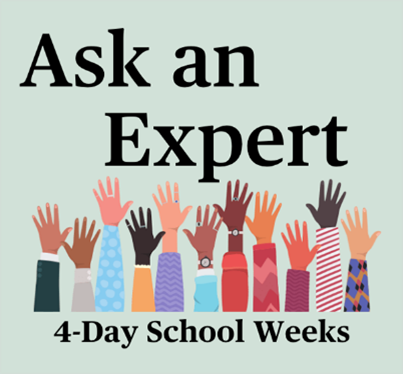 Ask an Expert

4-Day School Weeks